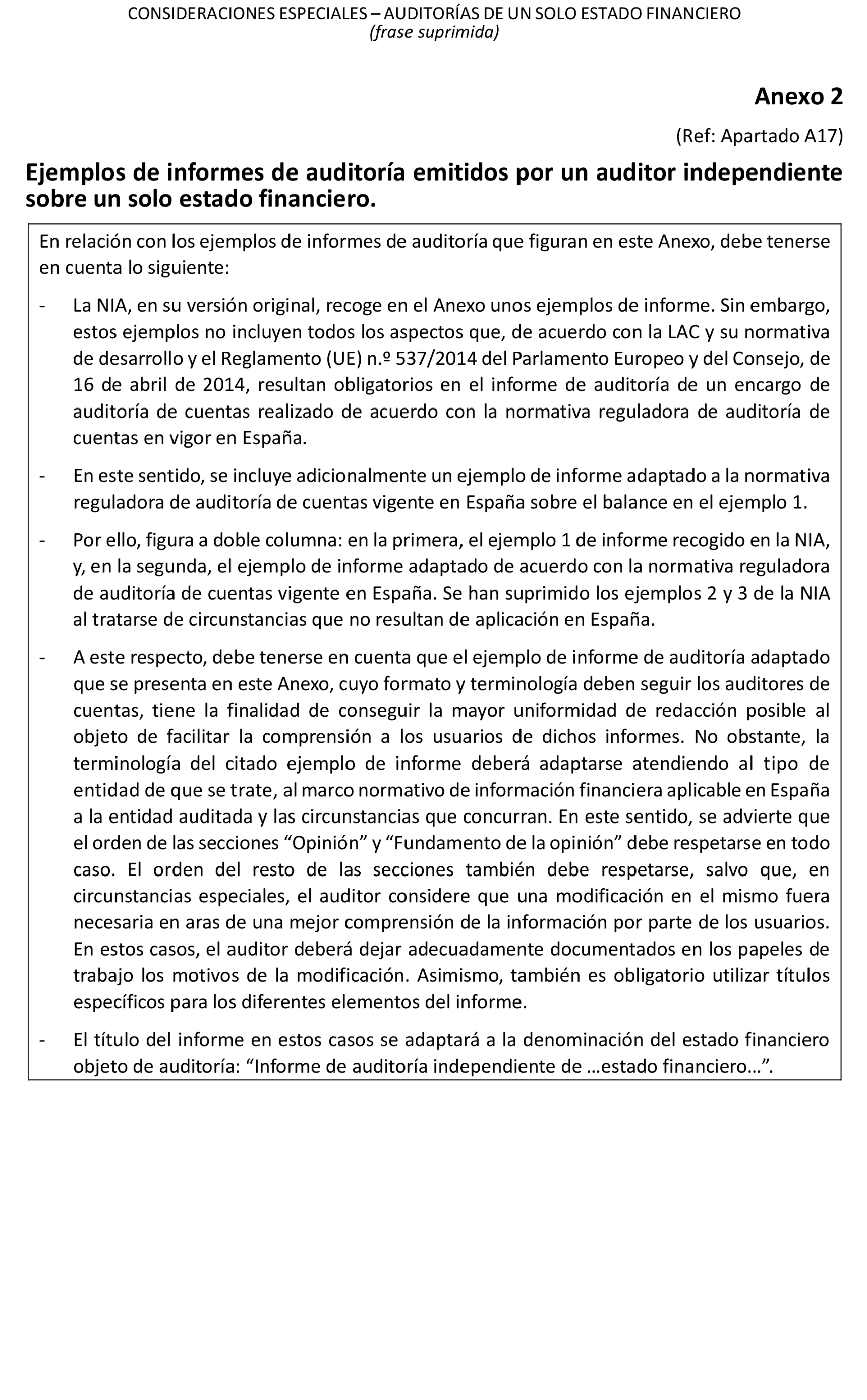 CONSIDERACIONES ESPECIALES – AUDITORÍAS DE UN SOLO ESTADO FINANCIERO
(frase suprimida)

Anexo 2

(Ref: Apartado A17)

Ejemplos de informes de auditoría emitidos por un auditor independiente sobre un solo estado financiero.

En relación con los ejemplos de informes de auditoría que figuran en este Anexo, debe tenerse en cuenta lo siguiente:

- La NIA, en su versión original, recoge en el Anexo unos ejemplos de informe. Sin embargo, estos ejemplos no incluyen todos los aspectos que, de acuerdo con la LAC y su normativa de desarrollo y el Reglamento (UE) n.º 537/2014 del Parlamento Europeo y del Consejo, de 16 de abril de 2014, resultan obligatorios en el informe de auditoría de un encargo de auditoría de cuentas realizado de acuerdo con la normativa reguladora de auditoría de cuentas en vigor en España.

- En este sentido, se incluye adicionalmente un ejemplo de informe adaptado a la normativa reguladora de auditoría de cuentas vigente en España sobre el balance en el ejemplo 1.

- Por ello, figura a doble columna: en la primera, el ejemplo 1 de informe recogido en la NIA, y, en la segunda, el ejemplo de informe adaptado de acuerdo con la normativa reguladora de auditoría de cuentas vigente en España. Se han suprimido los ejemplos 2 y 3 de la NIA al tratarse de circunstancias que no resultan de aplicación en España.

- A este respecto, debe tenerse en cuenta que el ejemplo de informe de auditoría adaptado que se presenta en este Anexo, cuyo formato y terminología deben seguir los auditores de cuentas, tiene la finalidad de conseguir la mayor uniformidad de redacción posible al objeto de facilitar la comprensión a los usuarios de dichos informes. No obstante, la terminología del citado ejemplo de informe deberá adaptarse atendiendo al tipo de entidad de que se trate, al marco normativo de información financiera aplicable en España a la entidad auditada y las circunstancias que concurran. En este sentido, se advierte que el orden de las secciones “Opinión” y “Fundamento de la opinión” debe respetarse en todo caso. El orden del resto de las secciones también debe respetarse, salvo que, en circunstancias especiales, el auditor considere que una modificación en el mismo fuera necesaria en aras de una mejor comprensión de la información por parte de los usuarios. En estos casos, el auditor deberá dejar adecuadamente documentados en los papeles de trabajo los motivos de la modificación. Asimismo, también es obligatorio utilizar títulos específicos para los diferentes elementos del informe.

- El título del informe en estos casos se adaptará a la denominación del estado financiero objeto de auditoría: “Informe de auditoría independiente de …estado financiero…”.